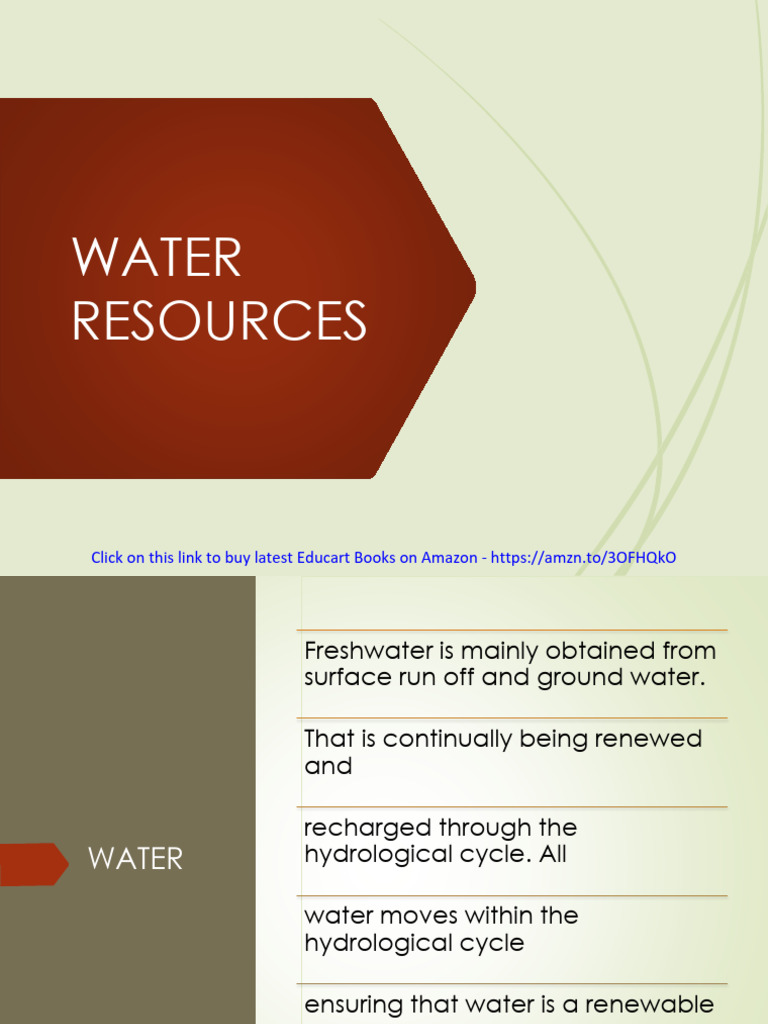 WATER RESOURCES

Click on this link to buy latest Educart Books on Amazon - https://amzn.to/3OFHQkO

WATER

Freshwater is mainly obtained from surface run off and ground water.

That is continually being renewed and

recharged through the hydrological cycle. All

water moves within the hydrological cycle

ensuring that water is a renewable